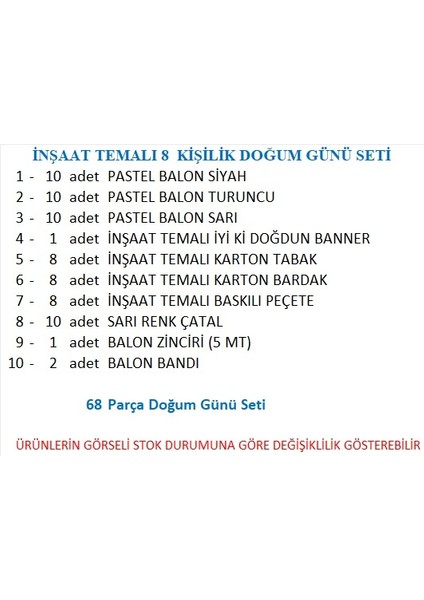 İNŞAAT TEMALI 8 KİŞİLİK DOĞUM GÜNÜ SETİ

1 - 10 adet PASTEL BALON SİYAH
2 - 10 adet PASTEL BALON TURUNCU
3 - 10 adet PASTEL BALON SARI
4 - 1 adet İNŞAAT TEMALI İYİ Kİ DOĞDUN BANNER
5 - 8 adet İNŞAAT TEMALI KARTON TABAK
6 - 8 adet İNŞAAT TEMALI KARTON BARDAK
7 - 8 adet İNŞAAT TEMALI BASKILI PEÇETE
8 - 10 adet SARI RENK ÇATAL
9 - 1 adet BALON ZİNCİRİ (5 MT)
10 - 2 adet BALON BANDI

68 Parça Doğum Günü Seti

ÜRÜNLERİN GÖRSELİ STOK DURUMUNA GÖRE DEĞİŞİKLİLİK GÖSTEREBİLİR